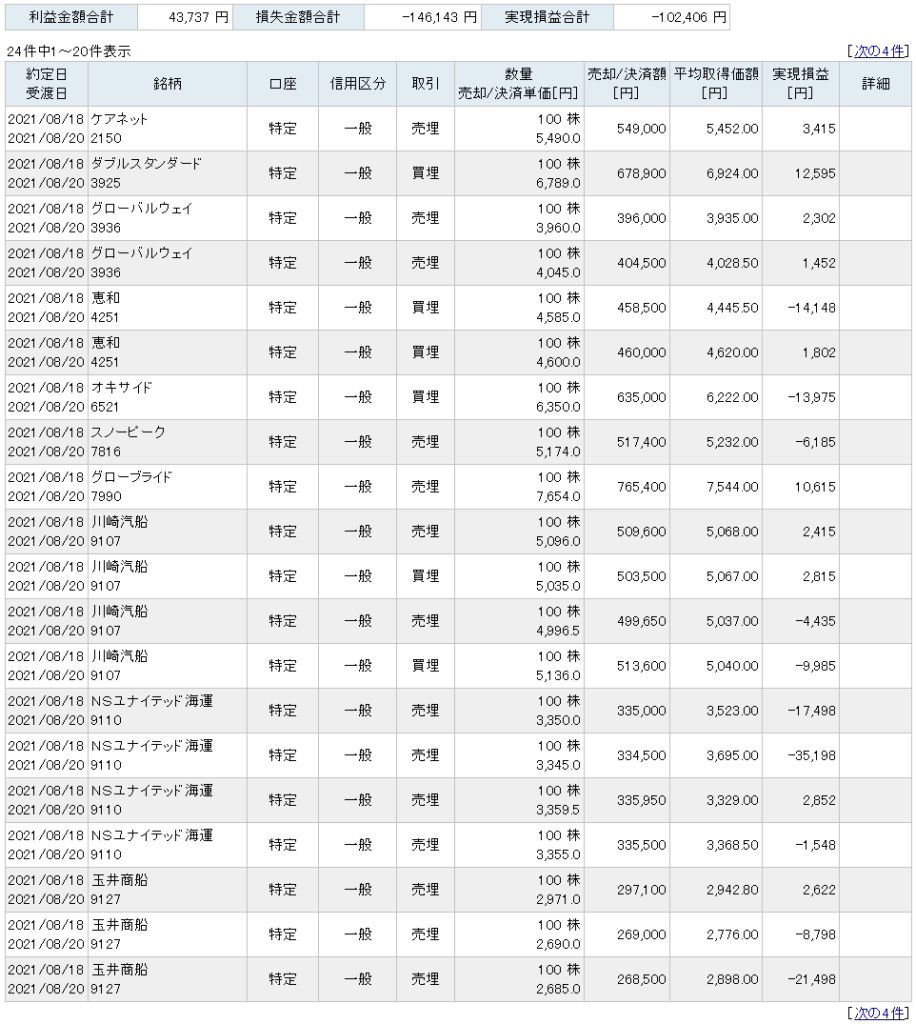 | 利益金額合計 | 43,737 円 | 損失金額合計 | -146,143 円 | 実現損益合計 | -102,406 円 |
|---|---|---|---|---|---|

24件中1～20件表示 [次の4件]

| 約定日 受渡日 | 銘柄 | 口座 | 信用区分 | 取引 | 数量 売却/決済単価[円] | 売却/決済額 [円] | 平均取得価額 [円] | 実現損益 [円] | 詳細 |
|---|---|---|---|---|---|---|---|---|---|
| 2021/08/18 2021/08/20 | ケアネット 2150 | 特定 | 一般 | 売埋 | 100 株 5,490.0 | 549,000 | 5,452.00 | 3,415 | |
| 2021/08/18 2021/08/20 | ダブルスタンダード 3925 | 特定 | 一般 | 買埋 | 100 株 6,789.0 | 678,900 | 6,924.00 | 12,595 | |
| 2021/08/18 2021/08/20 | グローバルウェイ 3936 | 特定 | 一般 | 売埋 | 100 株 3,960.0 | 396,000 | 3,935.00 | 2,302 | |
| 2021/08/18 2021/08/20 | グローバルウェイ 3936 | 特定 | 一般 | 売埋 | 100 株 4,045.0 | 404,500 | 4,028.50 | 1,452 | |
| 2021/08/18 2021/08/20 | 恵和 4251 | 特定 | 一般 | 買埋 | 100 株 4,585.0 | 458,500 | 4,445.50 | -14,148 | |
| 2021/08/18 2021/08/20 | 恵和 4251 | 特定 | 一般 | 買埋 | 100 株 4,600.0 | 460,000 | 4,620.00 | 1,802 | |
| 2021/08/18 2021/08/20 | オキサイド 6521 | 特定 | 一般 | 買埋 | 100 株 6,350.0 | 635,000 | 6,222.00 | -13,975 | |
| 2021/08/18 2021/08/20 | スノーピーク 7816 | 特定 | 一般 | 売埋 | 100 株 5,174.0 | 517,400 | 5,232.00 | -6,185 | |
| 2021/08/18 2021/08/20 | グローブライド 7990 | 特定 | 一般 | 売埋 | 100 株 7,654.0 | 765,400 | 7,544.00 | 10,615 | |
| 2021/08/18 2021/08/20 | 川崎汽船 9107 | 特定 | 一般 | 売埋 | 100 株 5,096.0 | 509,600 | 5,068.00 | 2,415 | |
| 2021/08/18 2021/08/20 | 川崎汽船 9107 | 特定 | 一般 | 買埋 | 100 株 5,035.0 | 503,500 | 5,067.00 | 2,815 | |
| 2021/08/18 2021/08/20 | 川崎汽船 9107 | 特定 | 一般 | 売埋 | 100 株 4,996.5 | 499,650 | 5,037.00 | -4,435 | |
| 2021/08/18 2021/08/20 | 川崎汽船 9107 | 特定 | 一般 | 買埋 | 100 株 5,136.0 | 513,600 | 5,040.00 | -9,985 | |
| 2021/08/18 2021/08/20 | NSユナイテッド海運 9110 | 特定 | 一般 | 売埋 | 100 株 3,350.0 | 335,000 | 3,523.00 | -17,498 | |
| 2021/08/18 2021/08/20 | NSユナイテッド海運 9110 | 特定 | 一般 | 売埋 | 100 株 3,345.0 | 334,500 | 3,695.00 | -35,198 | |
| 2021/08/18 2021/08/20 | NSユナイテッド海運 9110 | 特定 | 一般 | 売埋 | 100 株 3,359.5 | 335,950 | 3,329.00 | 2,852 | |
| 2021/08/18 2021/08/20 | NSユナイテッド海運 9110 | 特定 | 一般 | 売埋 | 100 株 3,355.0 | 335,500 | 3,368.50 | -1,548 | |
| 2021/08/18 2021/08/20 | 玉井商船 9127 | 特定 | 一般 | 売埋 | 100 株 2,971.0 | 297,100 | 2,942.80 | 2,622 | |
| 2021/08/18 2021/08/20 | 玉井商船 9127 | 特定 | 一般 | 売埋 | 100 株 2,690.0 | 269,000 | 2,776.00 | -8,798 | |
| 2021/08/18 2021/08/20 | 玉井商船 9127 | 特定 | 一般 | 売埋 | 100 株 2,685.0 | 268,500 | 2,898.00 | -21,498 | |

[次の4件]